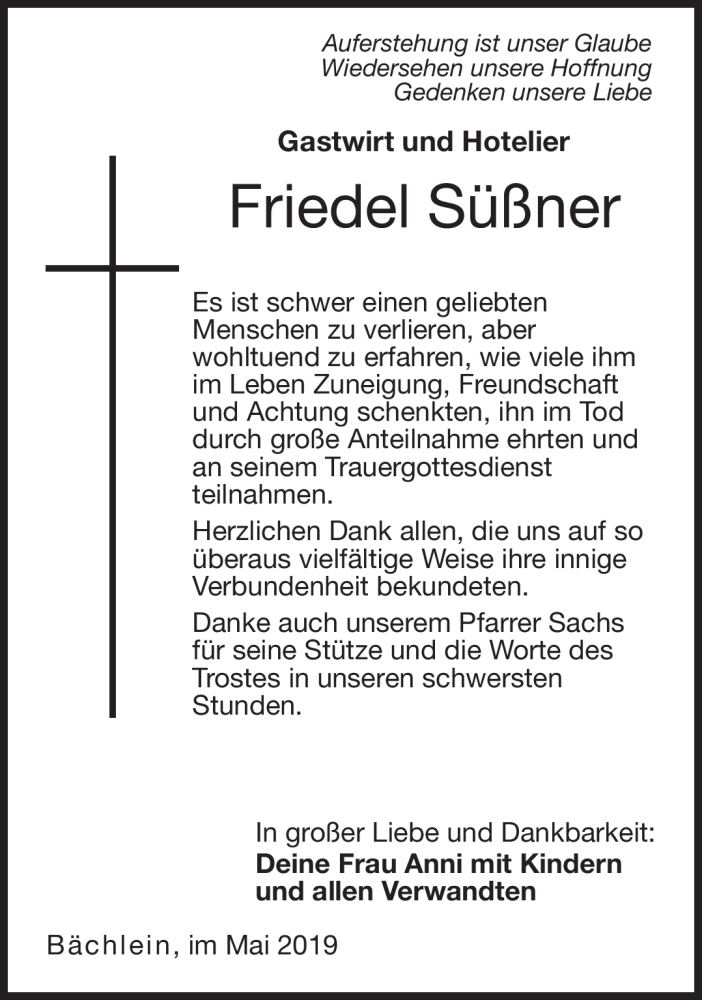 Auferstehung ist unser Glaube
Wiedersehen unsere Hoffnung
Gedenken unsere Liebe

Gastwirt und Hotelier

Friedel Süßner

Es ist schwer einen geliebten Menschen zu verlieren, aber wohltuend zu erfahren, wie viele ihm im Leben Zuneigung, Freundschaft und Achtung schenkten, ihn im Tod durch große Anteilnahme ehrten und an seinem Trauergottesdienst teilnahmen.

Herzlichen Dank allen, die uns auf so überaus vielfältige Weise ihre innige Verbundenheit bekundeten.

Danke auch unserem Pfarrer Sachs für seine Stütze und die Worte des Trostes in unseren schwersten Stunden.

In großer Liebe und Dankbarkeit:
Deine Frau Anni mit Kindern und allen Verwandten

Bächlein, im Mai 2019